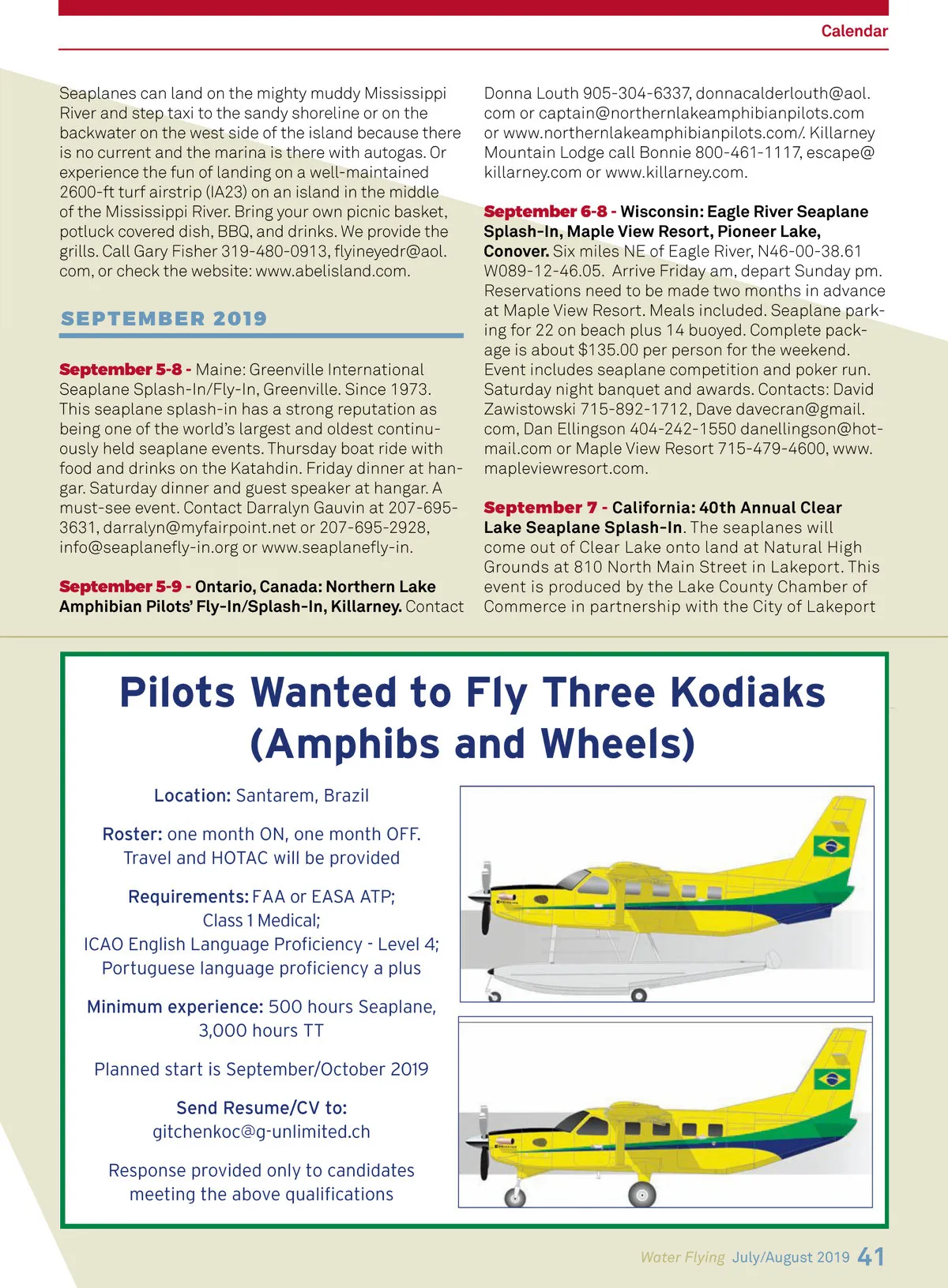 Calendar

Seaplanes can land on the mighty muddy Mississippi River and step taxi to the sandy shoreline or on the backwater on the west side of the island because there is no current and the marina is there with autogas. Or experience the fun of landing on a well-maintained 2600-ft turf airstrip (IA23) on an island in the middle of the Mississippi River. Bring your own picnic basket, potluck covered dish, BBQ, and drinks. We provide the grills. Call Gary Fisher 319-480-0913, flyineyedr@aol.com, or check the website: www.abelisland.com.

SEPTEMBER 2019

September 5-8 - Maine: Greenville International Seaplane Splash-In/Fly-In, Greenville. Since 1973. This seaplane splash-in has a strong reputation as being one of the world's largest and oldest continuously held seaplane events. Thursday boat ride with food and drinks on the Katahdin. Friday dinner at hangar. Saturday dinner and guest speaker at hangar. A must-see event. Contact Darralyn Gauvin at 207-695-3631, darralyn@myfairpoint.net or 207-695-2928, info@seaplanefly-in.org or www.seaplanefly-in.

September 5-9 - Ontario, Canada: Northern Lake Amphibian Pilots' Fly-In/Splash-In, Killarney. Contact Donna Louth 905-304-6337, donnacalderlouth@aol.com or captain@northernlakeamphibianpilots.com or www.northernlakeamphibianpilots.com/. Killarney Mountain Lodge call Bonnie 800-461-1117, escape@killarney.com or www.killarney.com.

September 6-8 - Wisconsin: Eagle River Seaplane Splash-In, Maple View Resort, Pioneer Lake, Conover. Six miles NE of Eagle River, N46-00-38.61 W089-12-46.05. Arrive Friday am, depart Sunday pm. Reservations need to be made two months in advance at Maple View Resort. Meals included. Seaplane parking for 22 on beach plus 14 buoyed. Complete package is about $135.00 per person for the weekend. Event includes seaplane competition and poker run. Saturday night banquet and awards. Contacts: David Zawistowski 715-892-1712, Dave davecran@gmail.com, Dan Ellingson 404-242-1550 danellingson@hotmail.com or Maple View Resort 715-479-4600, www.mapleviewresort.com.

September 7 - California: 40th Annual Clear Lake Seaplane Splash-In. The seaplanes will come out of Clear Lake onto land at Natural High Grounds at 810 North Main Street in Lakeport. This event is produced by the Lake County Chamber of Commerce in partnership with the City of Lakeport

Pilots Wanted to Fly Three Kodiaks (Amphibs and Wheels)

Location: Santarem, Brazil

Roster: one month ON, one month OFF. Travel and HOTAC will be provided

Requirements: FAA or EASA ATP; Class 1 Medical; ICAO English Language Proficiency - Level 4; Portuguese language proficiency a plus

Minimum experience: 500 hours Seaplane, 3,000 hours TT

Planned start is September/October 2019

Send Resume/CV to: gitchenkoc@g-unlimited.ch

Response provided only to candidates meeting the above qualifications

Water Flying July/August 2019 41